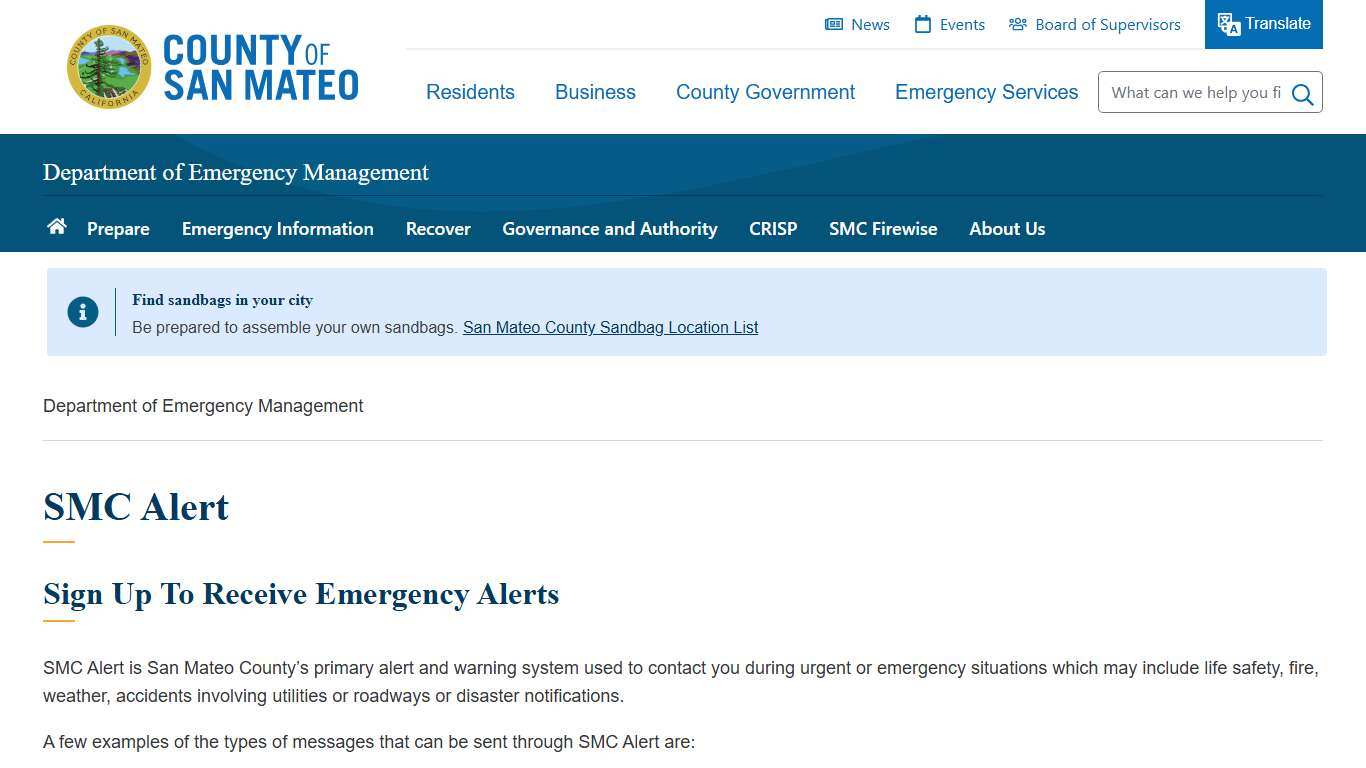 COUNTY OF SAN MATEO CALIFORNIA

COUNTY OF SAN MATEO

News Events Board of Supervisors Translate

Residents Business County Government Emergency Services

What can we help you fi

Department of Emergency Management

Prepare Emergency Information Recover Governance and Authority CRISP SMC Firewise About Us

Find sandbags in your city
Be prepared to assemble your own sandbags. San Mateo County Sandbag Location List

Department of Emergency Management

SMC Alert

Sign Up To Receive Emergency Alerts

SMC Alert is San Mateo County's primary alert and warning system used to contact you during urgent or emergency situations which may include life safety, fire, weather, accidents involving utilities or roadways or disaster notifications.

A few examples of the types of messages that can be sent through SMC Alert are: